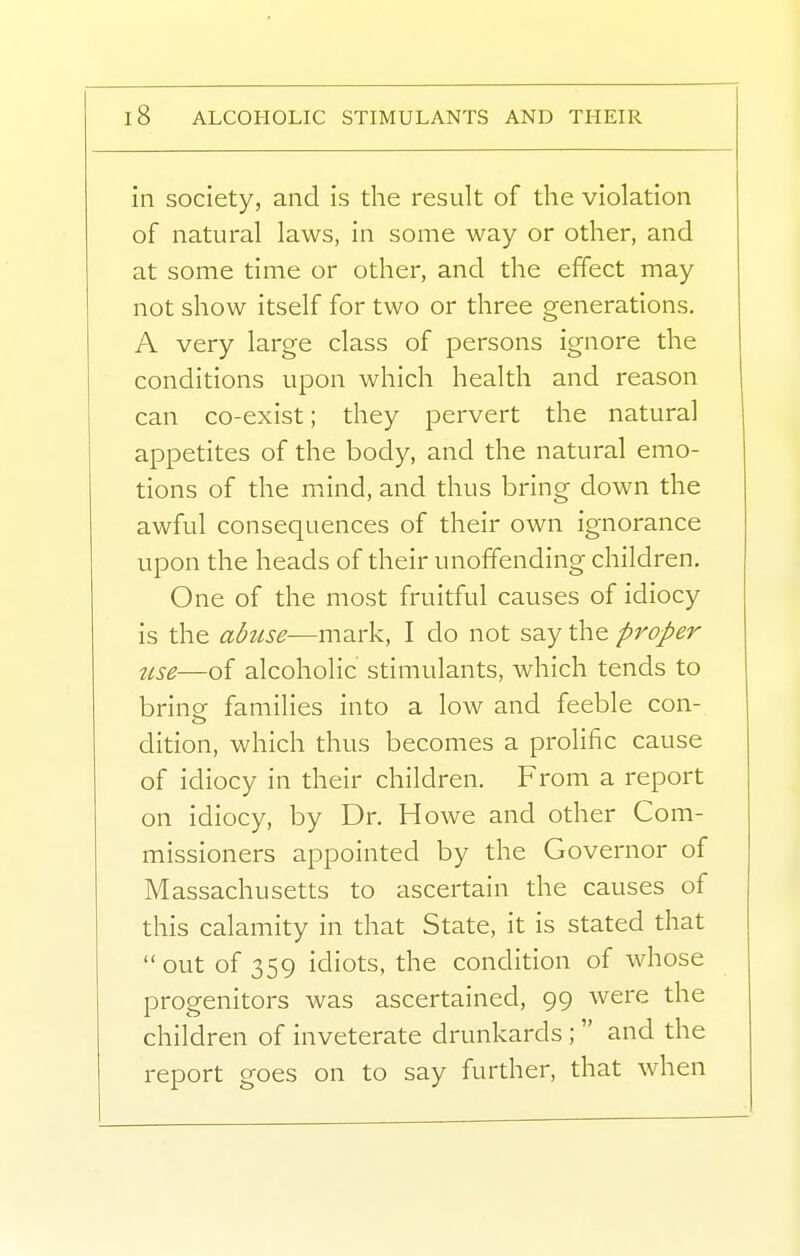 18 ALCOHOLIC STIMULANTS AND THEIR

in society, and is the result of the violation of natural laws, in some way or other, and at some time or other, and the effect may not show itself for two or three generations. A very large class of persons ignore the conditions upon which health and reason can co-exist; they pervert the natural appetites of the body, and the natural emotions of the mind, and thus bring down the awful consequences of their own ignorance upon the heads of their unoffending children.

One of the most fruitful causes of idiocy is the abuse—mark, I do not say the proper use—of alcoholic stimulants, which tends to bring families into a low and feeble condition, which thus becomes a prolific cause of idiocy in their children. From a report on idiocy, by Dr. Howe and other Commissioners appointed by the Governor of Massachusetts to ascertain the causes of this calamity in that State, it is stated that "out of 359 idiots, the condition of whose progenitors was ascertained, 99 were the children of inveterate drunkards;" and the report goes on to say further, that when